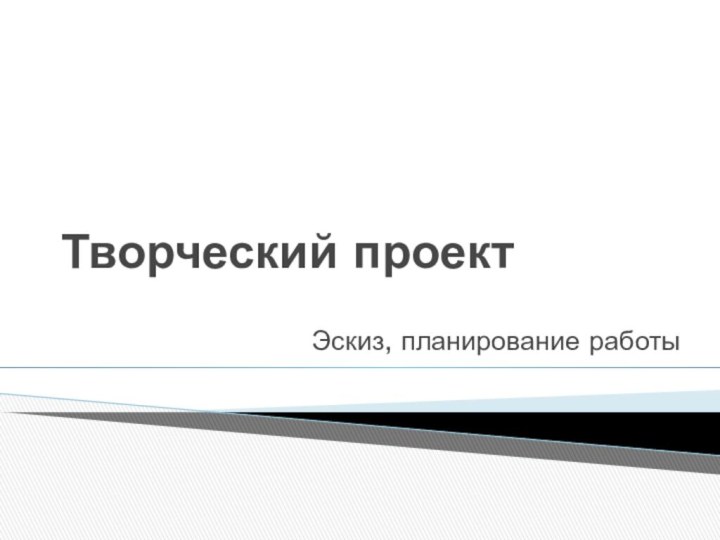 Творческий проект

Эскиз, планирование работы